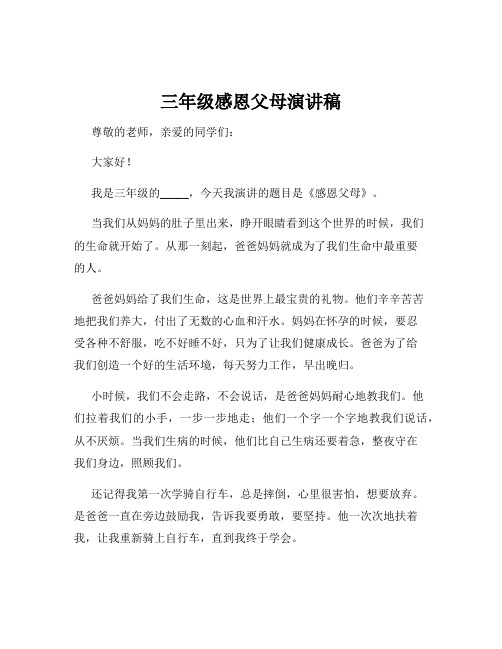 三年级感恩父母演讲稿

尊敬的老师，亲爱的同学们：

大家好！

我是三年级的_____，今天我演讲的题目是《感恩父母》。

当我们从妈妈的肚子里出来，睁开眼睛看到这个世界的时候，我们的生命就开始了。从那一刻起，爸爸妈妈就成为了我们生命中最重要的人。

爸爸妈妈给了我们生命，这是世界上最宝贵的礼物。他们辛辛苦苦地把我们养大，付出了无数的心血和汗水。妈妈在怀孕的时候，要忍受各种不舒服，吃不好睡不好，只为了让我们健康成长。爸爸为了给我们创造一个好的生活环境，每天努力工作，早出晚归。

小时候，我们不会走路，不会说话，是爸爸妈妈耐心地教我们。他们拉着我们的小手，一步一步地走；他们一个字一个字地教我们说话，从不厌烦。当我们生病的时候，他们比自己生病还要着急，整夜守在我们身边，照顾我们。

还记得我第一次学骑自行车，总是摔倒，心里很害怕，想要放弃。是爸爸一直在旁边鼓励我，告诉我要勇敢，要坚持。他一次次地扶着我，让我重新骑上自行车，直到我终于学会。